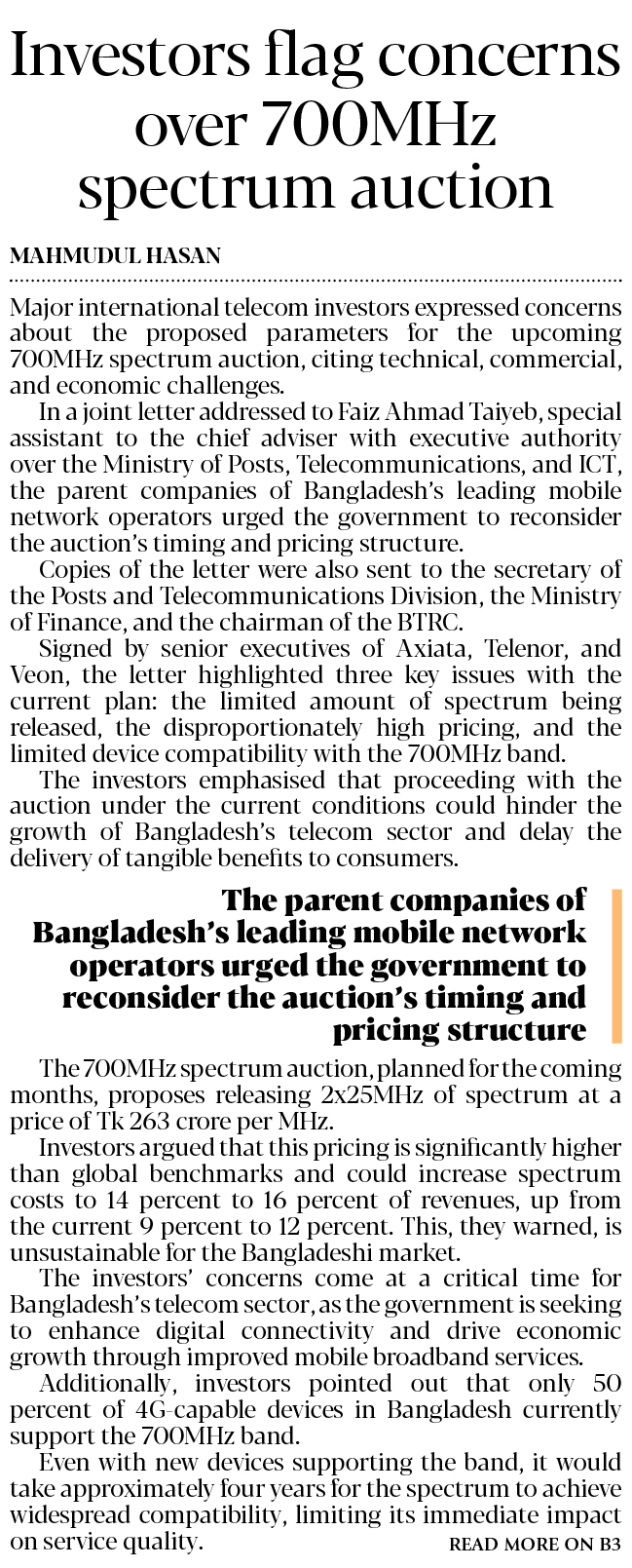 Investors flag concerns over 700MHz spectrum auction

MAHMUDUL HASAN

Major international telecom investors expressed concerns about the proposed parameters for the upcoming 700MHz spectrum auction, citing technical, commercial, and economic challenges.

In a joint letter addressed to Faiz Ahmad Taiyeb, special assistant to the chief adviser with executive authority over the Ministry of Posts, Telecommunications, and ICT, the parent companies of Bangladesh's leading mobile network operators urged the government to reconsider the auction's timing and pricing structure.

Copies of the letter were also sent to the secretary of the Posts and Telecommunications Division, the Ministry of Finance, and the chairman of the BTRC.

Signed by senior executives of Axiata, Telenor, and Veon, the letter highlighted three key issues with the current plan: the limited amount of spectrum being released, the disproportionately high pricing, and the limited device compatibility with the 700MHz band.

The investors emphasised that proceeding with the auction under the current conditions could hinder the growth of Bangladesh's telecom sector and delay the delivery of tangible benefits to consumers.

The parent companies of Bangladesh's leading mobile network operators urged the government to reconsider the auction's timing and pricing structure

The 700MHz spectrum auction, planned for the coming months, proposes releasing 2x25MHz of spectrum at a price of Tk 263 crore per MHz.

Investors argued that this pricing is significantly higher than global benchmarks and could increase spectrum costs to 14 percent to 16 percent of revenues, up from the current 9 percent to 12 percent. This, they warned, is unsustainable for the Bangladeshi market.

The investors' concerns come at a critical time for Bangladesh's telecom sector, as the government is seeking to enhance digital connectivity and drive economic growth through improved mobile broadband services.

Additionally, investors pointed out that only 50 percent of 4G-capable devices in Bangladesh currently support the 700MHz band.

Even with new devices supporting the band, it would take approximately four years for the spectrum to achieve widespread compatibility, limiting its immediate impact on service quality.

READ MORE ON B3